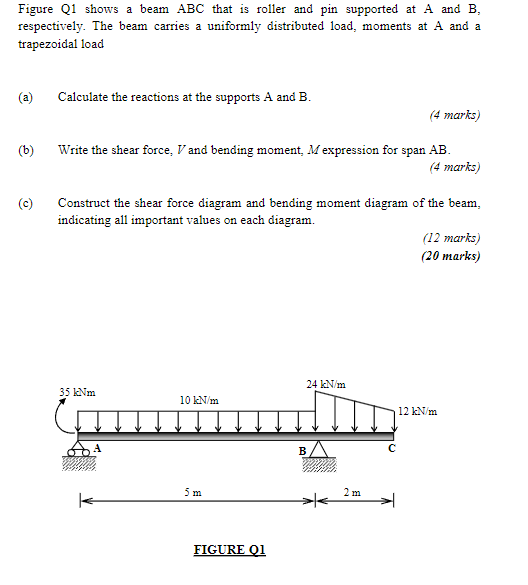 Figure Q1 shows a beam ABC that is roller and pin supported at A and B, respectively. The beam carries a uniformly distributed load, moments at A and a trapezoidal load

(a) Calculate the reactions at the supports A and B.

(4 marks)

(b) Write the shear force, $V$ and bending moment, $M$ expression for span AB.

(4 marks)

(c) Construct the shear force diagram and bending moment diagram of the beam, indicating all important values on each diagram.

(12 marks)

(20 marks)

35 kNm

10 kN/m

24 kN/m

12 kN/m

A

B

C

5 m

2 m

FIGURE Q1